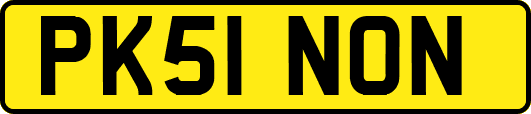 PK51 NON